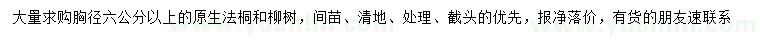 大量求购胸径六公分以上的原生法桐和柳树，间苗、清地、处理、截头的优先，报净落价，有货的朋友速联系